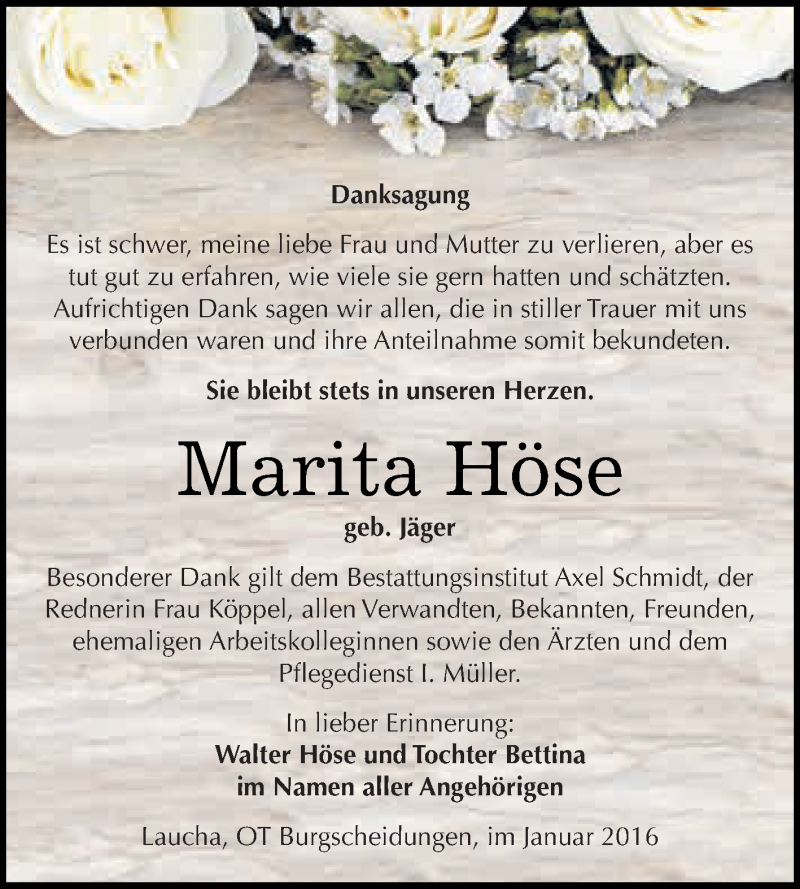 Danksagung

Es ist schwer, meine liebe Frau und Mutter zu verlieren, aber es tut gut zu erfahren, wie viele sie gern hatten und schätzten. Aufrichtigen Dank sagen wir allen, die in stiller Trauer mit uns verbunden waren und ihre Anteilnahme somit bekundeten.

Sie bleibt stets in unseren Herzen.

Marita Höse

geb. Jäger

Besonderer Dank gilt dem Bestattungsinstitut Axel Schmidt, der Rednerin Frau Köppel, allen Verwandten, Bekannten, Freunden, ehemaligen Arbeitskolleginnen sowie den Ärzten und dem Pflegedienst I. Müller.

In lieber Erinnerung:
Walter Höse und Tochter Bettina
im Namen aller Angehörigen

Laucha, OT Burgscheidungen, im Januar 2016